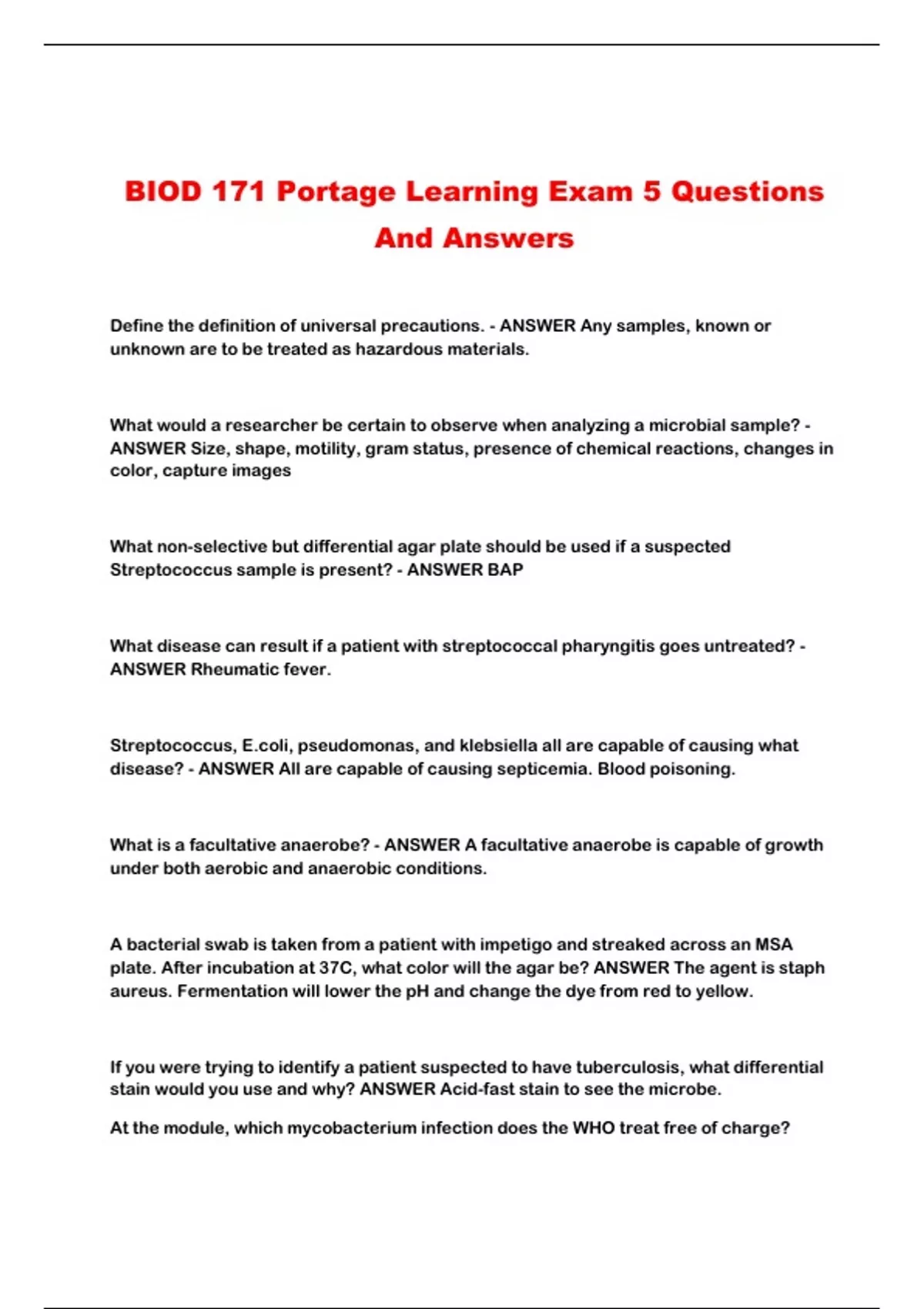 BIOD 171 Portage Learning Exam 5 Questions And Answers

Define the definition of universal precautions. - ANSWER Any samples, known or unknown are to be treated as hazardous materials.

What would a researcher be certain to observe when analyzing a microbial sample? - ANSWER Size, shape, motility, gram status, presence of chemical reactions, changes in color, capture images

What non-selective but differential agar plate should be used if a suspected Streptococcus sample is present? - ANSWER BAP

What disease can result if a patient with streptococcal pharyngitis goes untreated? - ANSWER Rheumatic fever.

Streptococcus, E.coli, pseudomonas, and klebsiella all are capable of causing what disease? - ANSWER All are capable of causing septicemia. Blood poisoning.

What is a facultative anaerobe? - ANSWER A facultative anaerobe is capable of growth under both aerobic and anaerobic conditions.

A bacterial swab is taken from a patient with impetigo and streaked across an MSA plate. After incubation at 37C, what color will the agar be? ANSWER The agent is staph aureus. Fermentation will lower the pH and change the dye from red to yellow.

If you were trying to identify a patient suspected to have tuberculosis, what differential stain would you use and why? ANSWER Acid-fast stain to see the microbe.

At the module, which mycobacterium infection does the WHO treat free of charge?